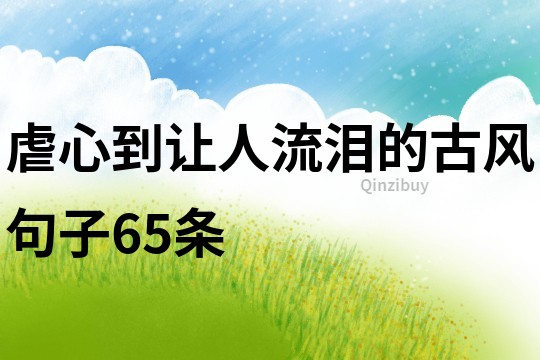 虐心到让人流泪的古风句子65条

Qinzibuy